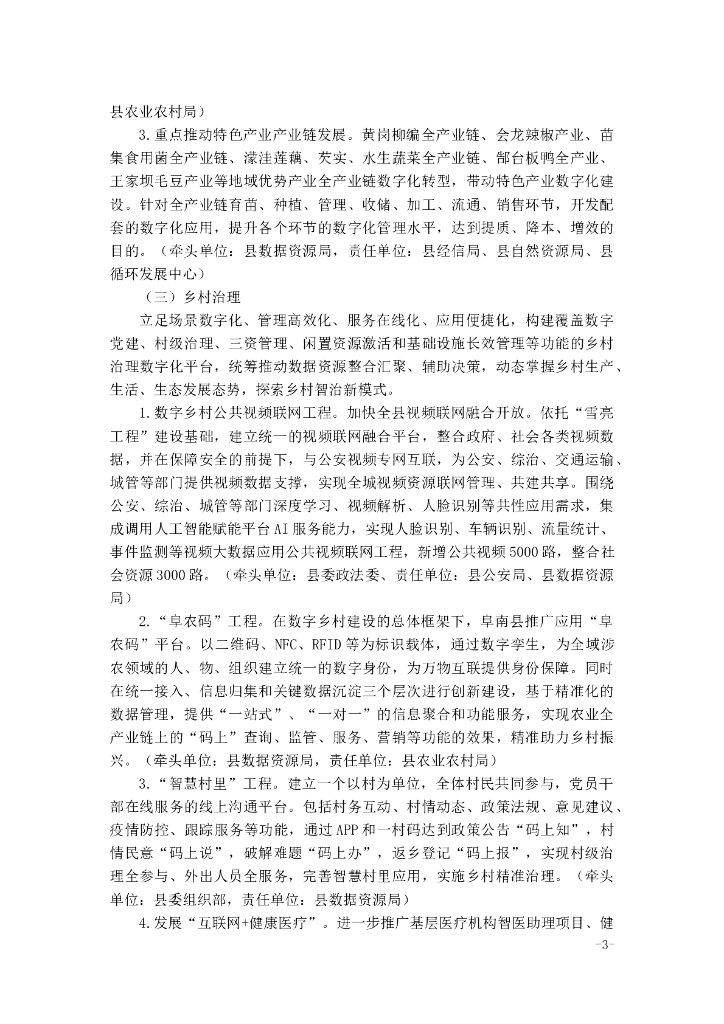 县农业农村局）

3.重点推动特色产业产业链发展。黄岗柳编全产业链、会龙辣椒产业、苗集食用菌全产业链、濛洼莲藕、芡实、水生蔬菜全产业链、郜台板鸭全产业、王家坝毛豆产业等地域优势产业全产业链数字化转型，带动特色产业数字化建设。针对全产业链育苗、种植、管理、收储、加工、流通、销售环节，开发配套的数字化应用，提升各个环节的数字化管理水平，达到提质、降本、增效的目的。（牵头单位：县数据资源局，责任单位：县经信局、县自然资源局、县循环发展中心）

（三）乡村治理

立足场景数字化、管理高效化、服务在线化、应用便捷化，构建覆盖数字党建、村级治理、三资管理、闲置资源激活和基础设施长效管理等功能的乡村治理数字化平台，统筹推动数据资源整合汇聚、辅助决策，动态掌握乡村生产、生活、生态发展态势，探索乡村智治新模式。

1.数字乡村公共视频联网工程。加快全县视频联网融合开放。依托“雪亮工程”建设基础，建立统一的视频联网融合平台，整合政府、社会各类视频数据，并在保障安全的前提下，与公安视频专网互联，为公安、综治、交通运输、城管等部门提供视频数据支撑，实现全域视频资源联网管理、共建共享。围绕公安、综治、城管等部门深度学习、视频解析、人脸识别等共性应用需求，集成调用人工智能赋能平台AI服务能力，实现人脸识别、车辆识别、流量统计、事件监测等视频大数据应用公共视频联网工程，新增公共视频5000路，整合社会资源3000路。（牵头单位：县委政法委、责任单位：县公安局、县数据资源局）

2.“阜农码”工程。在数字乡村建设的总体框架下，阜南县推广应用“阜农码”平台。以二维码、NFC、RFID等为标识载体，通过数字孪生，为全域涉农领域的人、物、组织建立统一的数字身份，为万物互联提供身份保障。同时在统一接入、信息归集和关键数据沉淀三个层次进行创新建设，基于精准化的数据管理，提供“一站式”、“一对一”的信息聚合和功能服务，实现农业全产业链上的“码上”查询、监管、服务、营销等功能的效果，精准助力乡村振兴。（牵头单位：县数据资源局，责任单位：县农业农村局）

3.“智慧村里”工程。建立一个以村为单位，全体村民共同参与，党员干部在线服务的线上沟通平台。包括村务互动、村情动态、政策法规、意见建议、疫情防控、跟踪服务等功能，通过APP和一村码达到政策公告“码上知”，村情民意“码上说”，破解难题“码上办”，返乡登记“码上报”，实现村级治理全参与、外出人员全服务，完善智慧村里应用，实施乡村精准治理。（牵头单位：县委组织部，责任单位：县数据资源局）

4.发展“互联网+健康医疗”。进一步推广基层医疗机构智医助理项目、健

-3-